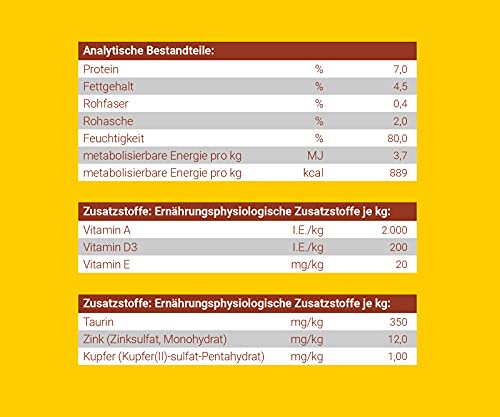 | Analytische Bestandteile: | | |
|---|---|---|
| Protein | % | 7,0 |
| Fettgehalt | % | 4,5 |
| Rohfaser | % | 0,4 |
| Rohasche | % | 2,0 |
| Feuchtigkeit | % | 80,0 |
| metabolisierbare Energie pro kg | MJ | 3,7 |
| metabolisierbare Energie pro kg | kcal | 889 |

| Zusatzstoffe: Ernährungsphysiologische Zusatzstoffe je kg: | | |
|---|---|---|
| Vitamin A | I.E./kg | 2.000 |
| Vitamin D3 | I.E./kg | 200 |
| Vitamin E | mg/kg | 20 |

| Zusatzstoffe: Ernährungsphysiologische Zusatzstoffe je kg: | | |
|---|---|---|
| Taurin | mg/kg | 350 |
| Zink (Zinksulfat, Monohydrat) | mg/kg | 12,0 |
| Kupfer (Kupfer(II)-sulfat-Pentahydrat) | mg/kg | 1,00 |